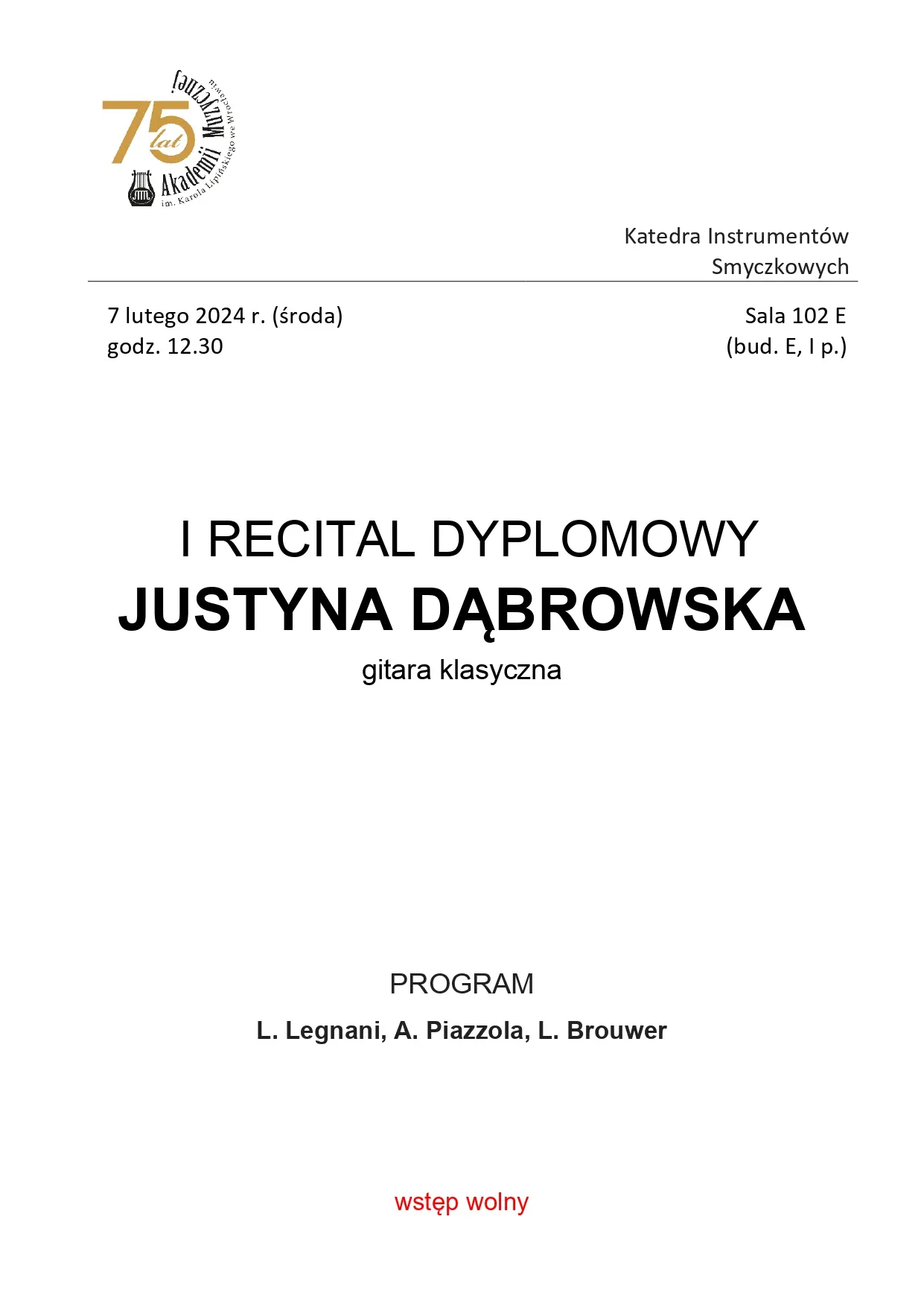 75 lat Akademii Muzycznej
im. Karola Lipińskiego we Wrocławiu

Katedra Instrumentów Smyczkowych

7 lutego 2024 r. (środa)
godz. 12.30

Sala 102 E
(bud. E, I p.)

I RECITAL DYPLOMOWY
JUSTYNA DĄBROWSKA
gitara klasyczna

PROGRAM
L. Legnani, A. Piazzola, L. Brouwer

wstęp wolny